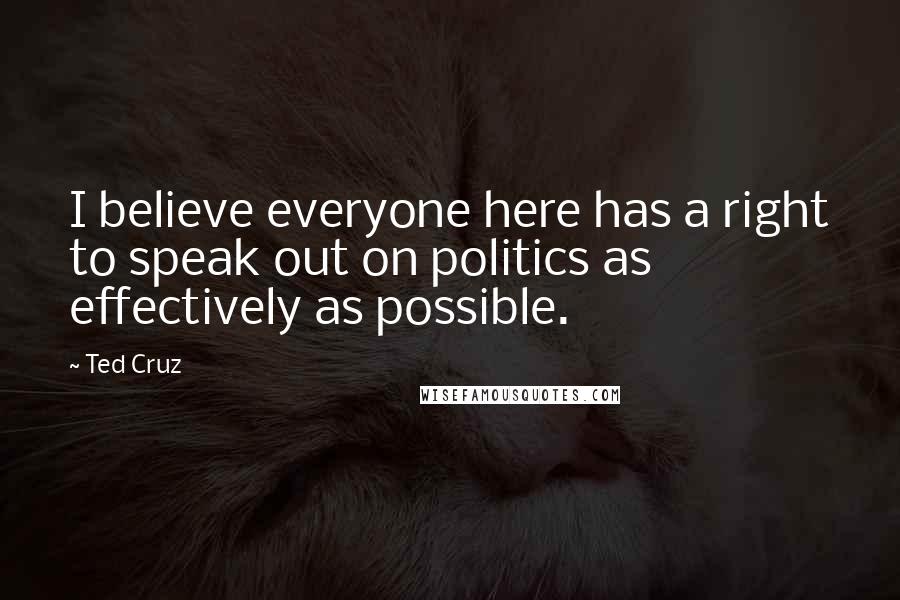 I believe everyone here has a right to speak out on politics as effectively as possible.

~ Ted Cruz

WISEFAMOUSQUOTES.COM